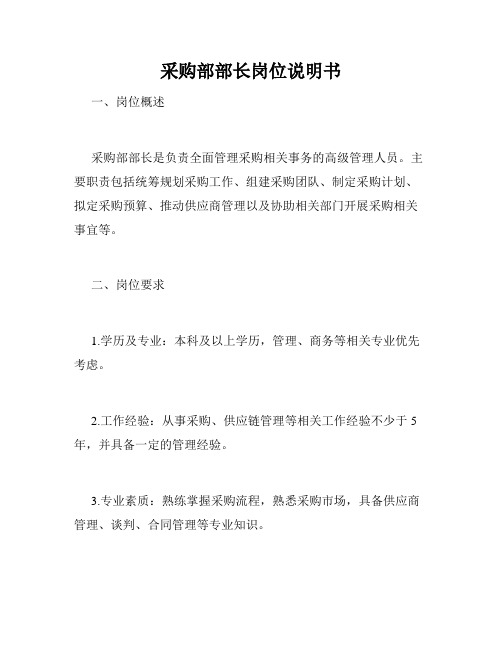 采购部部长岗位说明书

一、岗位概述

采购部部长是负责全面管理采购相关事务的高级管理人员。主要职责包括统筹规划采购工作、组建采购团队、制定采购计划、拟定采购预算、推动供应商管理以及协助相关部门开展采购相关事宜等。

二、岗位要求

1.学历及专业：本科及以上学历，管理、商务等相关专业优先考虑。

2.工作经验：从事采购、供应链管理等相关工作经验不少于 5 年，并具备一定的管理经验。

3.专业素质：熟练掌握采购流程，熟悉采购市场，具备供应商管理、谈判、合同管理等专业知识。